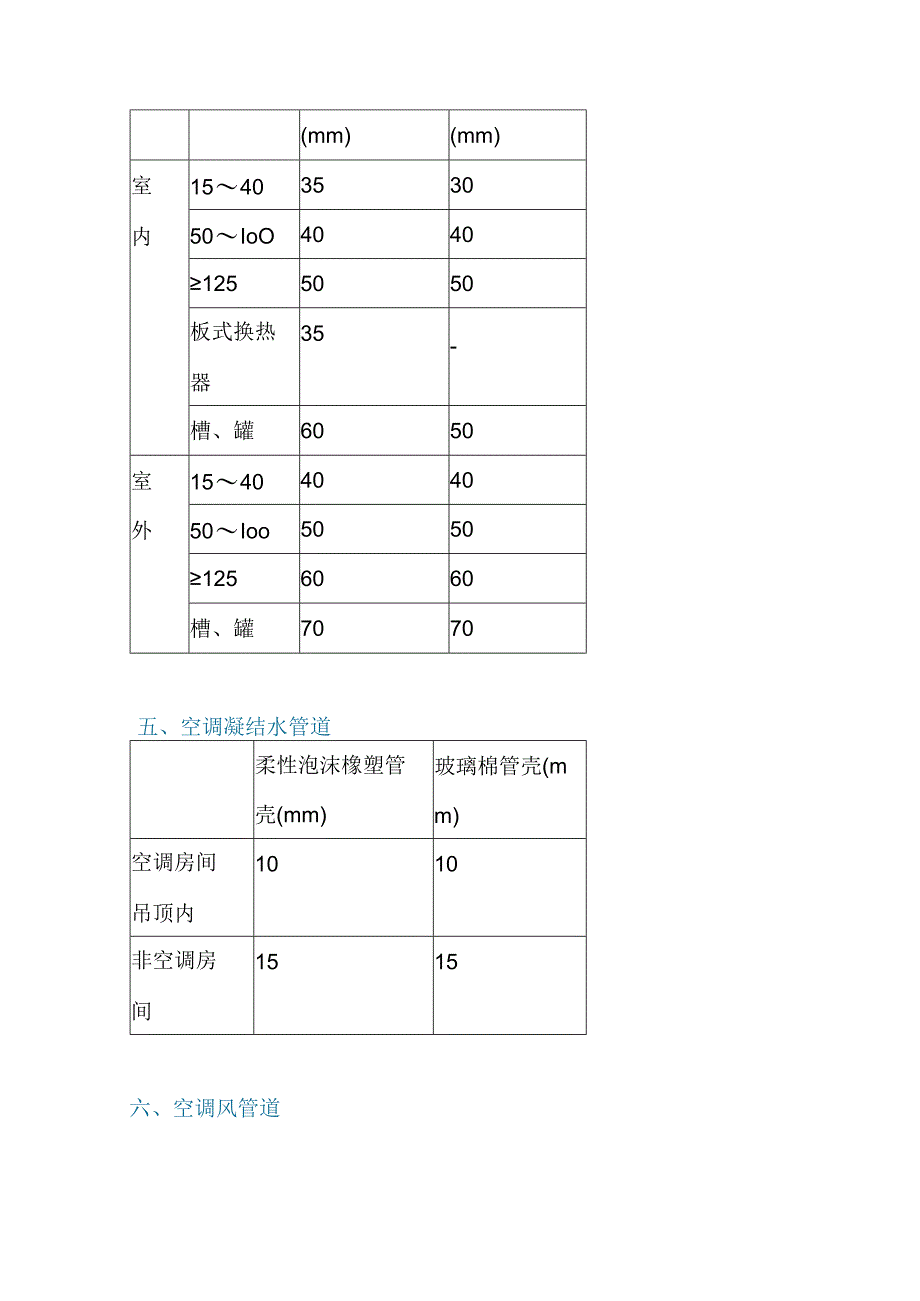 |  |  | (mm) | (mm) |
|---|---|---|---|
| 室内 | 15～40 | 35 | 30 |
|  | 50～IoO | 40 | 40 |
|  | ≥125 | 50 | 50 |
|  | 板式换热器 | 35 | - |
|  | 槽、罐 | 60 | 50 |
| 室外 | 15～40 | 40 | 40 |
|  | 50～Ioo | 50 | 50 |
|  | ≥125 | 60 | 60 |
|  | 槽、罐 | 70 | 70 |

五、空调凝结水管道

|  | 柔性泡沫橡塑管壳(mm) | 玻璃棉管壳(mm) |
|---|---|---|
| 空调房间吊顶内 | 10 | 10 |
| 非空调房间 | 15 | 15 |

六、空调风管道